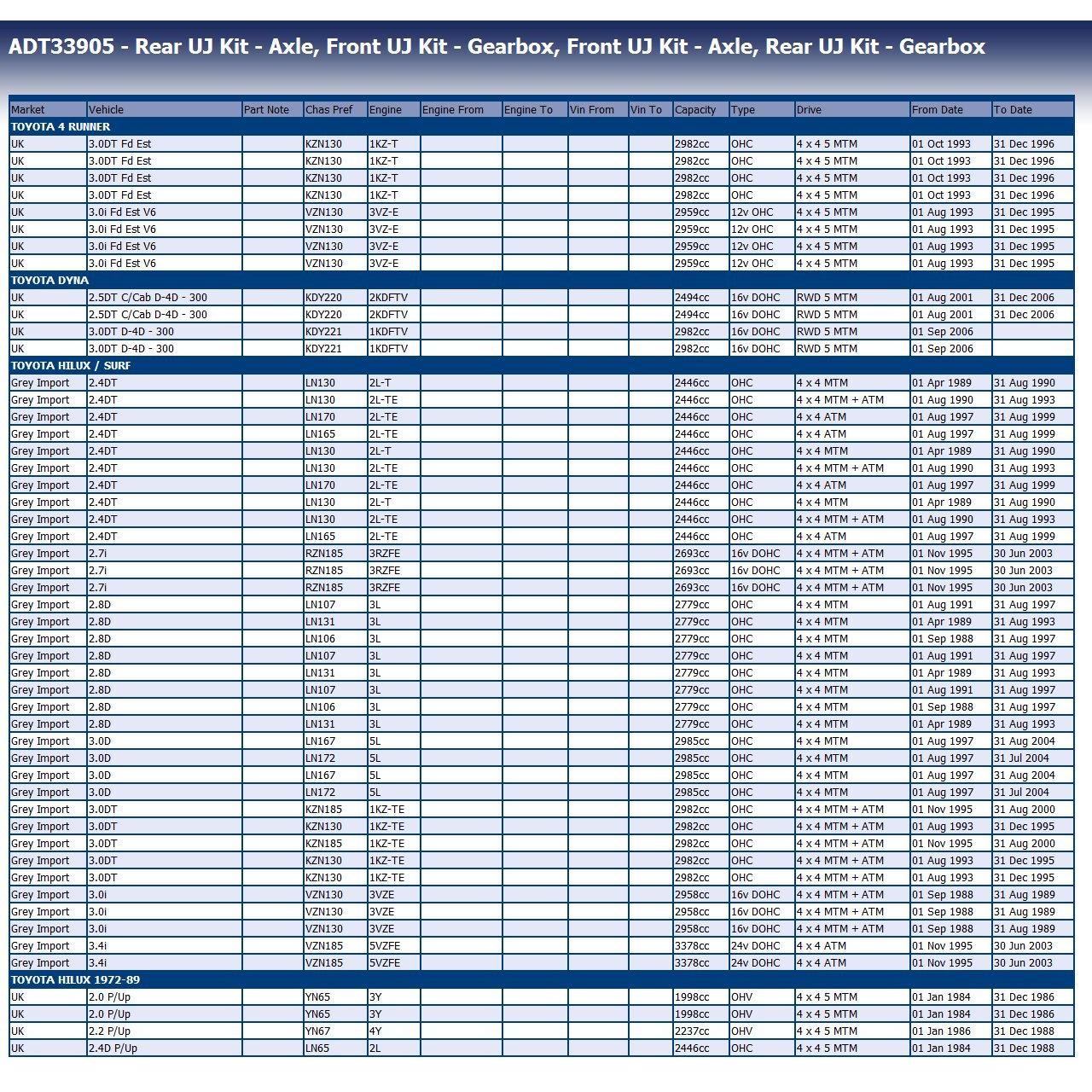 ADT33905 - Rear UJ Kit - Axle, Front UJ Kit - Gearbox, Front UJ Kit - Axle, Rear UJ Kit - Gearbox

| Market | Vehicle | Part Note | Chas Pref | Engine | Engine From | Engine To | Vin From | Vin To | Capacity | Type | Drive | From Date | To Date |
|---|---|---|---|---|---|---|---|---|---|---|---|---|---|
| TOYOTA 4 RUNNER | | | | | | | | | | | | | |
| UK | 3.0DT Fd Est | | KZN130 | 1KZ-T | | | | | 2982cc | OHC | 4 x 4 5 MTM | 01 Oct 1993 | 31 Dec 1996 |
| UK | 3.0DT Fd Est | | KZN130 | 1KZ-T | | | | | 2982cc | OHC | 4 x 4 5 MTM | 01 Oct 1993 | 31 Dec 1996 |
| UK | 3.0DT Fd Est | | KZN130 | 1KZ-T | | | | | 2982cc | OHC | 4 x 4 5 MTM | 01 Oct 1993 | 31 Dec 1996 |
| UK | 3.0DT Fd Est | | KZN130 | 1KZ-T | | | | | 2982cc | OHC | 4 x 4 5 MTM | 01 Oct 1993 | 31 Dec 1996 |
| UK | 3.0i Fd Est V6 | | VZN130 | 3VZ-E | | | | | 2959cc | 12v OHC | 4 x 4 5 MTM | 01 Aug 1993 | 31 Dec 1995 |
| UK | 3.0i Fd Est V6 | | VZN130 | 3VZ-E | | | | | 2959cc | 12v OHC | 4 x 4 5 MTM | 01 Aug 1993 | 31 Dec 1995 |
| UK | 3.0i Fd Est V6 | | VZN130 | 3VZ-E | | | | | 2959cc | 12v OHC | 4 x 4 5 MTM | 01 Aug 1993 | 31 Dec 1995 |
| UK | 3.0i Fd Est V6 | | VZN130 | 3VZ-E | | | | | 2959cc | 12v OHC | 4 x 4 5 MTM | 01 Aug 1993 | 31 Dec 1995 |
| TOYOTA DYNA | | | | | | | | | | | | | |
| UK | 2.5DT C/Cab D-4D - 300 | | KDY220 | 2KDFTV | | | | | 2494cc | 16v DOHC | RWD 5 MTM | 01 Aug 2001 | 31 Dec 2006 |
| UK | 2.5DT C/Cab D-4D - 300 | | KDY220 | 2KDFTV | | | | | 2494cc | 16v DOHC | RWD 5 MTM | 01 Aug 2001 | 31 Dec 2006 |
| UK | 3.0DT D-4D - 300 | | KDY221 | 1KDFTV | | | | | 2982cc | 16v DOHC | RWD 5 MTM | 01 Sep 2006 | |
| UK | 3.0DT D-4D - 300 | | KDY221 | 1KDFTV | | | | | 2982cc | 16v DOHC | RWD 5 MTM | 01 Sep 2006 | |
| TOYOTA HILUX / SURF | | | | | | | | | | | | | |
| Grey Import | 2.4DT | | LN130 | 2L-T | | | | | 2446cc | OHC | 4 x 4 MTM | 01 Apr 1989 | 31 Aug 1990 |
| Grey Import | 2.4DT | | LN130 | 2L-TE | | | | | 2446cc | OHC | 4 x 4 MTM + ATM | 01 Aug 1990 | 31 Aug 1993 |
| Grey Import | 2.4DT | | LN170 | 2L-TE | | | | | 2446cc | OHC | 4 x 4 ATM | 01 Aug 1997 | 31 Aug 1999 |
| Grey Import | 2.4DT | | LN165 | 2L-TE | | | | | 2446cc | OHC | 4 x 4 ATM | 01 Aug 1997 | 31 Aug 1999 |
| Grey Import | 2.4DT | | LN130 | 2L-T | | | | | 2446cc | OHC | 4 x 4 MTM | 01 Apr 1989 | 31 Aug 1990 |
| Grey Import | 2.4DT | | LN130 | 2L-TE | | | | | 2446cc | OHC | 4 x 4 MTM + ATM | 01 Aug 1990 | 31 Aug 1993 |
| Grey Import | 2.4DT | | LN170 | 2L-TE | | | | | 2446cc | OHC | 4 x 4 ATM | 01 Aug 1997 | 31 Aug 1999 |
| Grey Import | 2.4DT | | LN130 | 2L-T | | | | | 2446cc | OHC | 4 x 4 MTM | 01 Apr 1989 | 31 Aug 1990 |
| Grey Import | 2.4DT | | LN130 | 2L-TE | | | | | 2446cc | OHC | 4 x 4 MTM + ATM | 01 Aug 1990 | 31 Aug 1993 |
| Grey Import | 2.4DT | | LN165 | 2L-TE | | | | | 2446cc | OHC | 4 x 4 ATM | 01 Aug 1997 | 31 Aug 1999 |
| Grey Import | 2.7i | | RZN185 | 3RZFE | | | | | 2693cc | 16v DOHC | 4 x 4 MTM + ATM | 01 Nov 1995 | 30 Jun 2003 |
| Grey Import | 2.7i | | RZN185 | 3RZFE | | | | | 2693cc | 16v DOHC | 4 x 4 MTM + ATM | 01 Nov 1995 | 30 Jun 2003 |
| Grey Import | 2.7i | | RZN185 | 3RZFE | | | | | 2693cc | 16v DOHC | 4 x 4 MTM + ATM | 01 Nov 1995 | 30 Jun 2003 |
| Grey Import | 2.8D | | LN107 | 3L | | | | | 2779cc | OHC | 4 x 4 MTM | 01 Aug 1991 | 31 Aug 1997 |
| Grey Import | 2.8D | | LN131 | 3L | | | | | 2779cc | OHC | 4 x 4 MTM | 01 Apr 1989 | 31 Aug 1993 |
| Grey Import | 2.8D | | LN106 | 3L | | | | | 2779cc | OHC | 4 x 4 MTM | 01 Sep 1988 | 31 Aug 1997 |
| Grey Import | 2.8D | | LN107 | 3L | | | | | 2779cc | OHC | 4 x 4 MTM | 01 Aug 1991 | 31 Aug 1997 |
| Grey Import | 2.8D | | LN131 | 3L | | | | | 2779cc | OHC | 4 x 4 MTM | 01 Apr 1989 | 31 Aug 1993 |
| Grey Import | 2.8D | | LN107 | 3L | | | | | 2779cc | OHC | 4 x 4 MTM | 01 Aug 1991 | 31 Aug 1997 |
| Grey Import | 2.8D | | LN106 | 3L | | | | | 2779cc | OHC | 4 x 4 MTM | 01 Sep 1988 | 31 Aug 1997 |
| Grey Import | 2.8D | | LN131 | 3L | | | | | 2779cc | OHC | 4 x 4 MTM | 01 Apr 1989 | 31 Aug 1993 |
| Grey Import | 3.0D | | LN167 | 5L | | | | | 2985cc | OHC | 4 x 4 MTM | 01 Aug 1997 | 31 Aug 2004 |
| Grey Import | 3.0D | | LN172 | 5L | | | | | 2985cc | OHC | 4 x 4 MTM | 01 Aug 1997 | 31 Jul 2004 |
| Grey Import | 3.0D | | LN167 | 5L | | | | | 2985cc | OHC | 4 x 4 MTM | 01 Aug 1997 | 31 Aug 2004 |
| Grey Import | 3.0D | | LN172 | 5L | | | | | 2985cc | OHC | 4 x 4 MTM | 01 Aug 1997 | 31 Jul 2004 |
| Grey Import | 3.0DT | | KZN185 | 1KZ-TE | | | | | 2982cc | OHC | 4 x 4 MTM + ATM | 01 Nov 1995 | 31 Aug 2000 |
| Grey Import | 3.0DT | | KZN130 | 1KZ-TE | | | | | 2982cc | OHC | 4 x 4 MTM + ATM | 01 Aug 1993 | 31 Dec 1995 |
| Grey Import | 3.0DT | | KZN185 | 1KZ-TE | | | | | 2982cc | OHC | 4 x 4 MTM + ATM | 01 Nov 1995 | 31 Aug 2000 |
| Grey Import | 3.0DT | | KZN130 | 1KZ-TE | | | | | 2982cc | OHC | 4 x 4 MTM + ATM | 01 Aug 1993 | 31 Dec 1995 |
| Grey Import | 3.0DT | | KZN130 | 1KZ-TE | | | | | 2982cc | OHC | 4 x 4 MTM + ATM | 01 Aug 1993 | 31 Dec 1995 |
| Grey Import | 3.0i | | VZN130 | 3VZE | | | | | 2958cc | 16v DOHC | 4 x 4 MTM + ATM | 01 Sep 1988 | 31 Aug 1989 |
| Grey Import | 3.0i | | VZN130 | 3VZE | | | | | 2958cc | 16v DOHC | 4 x 4 MTM + ATM | 01 Sep 1988 | 31 Aug 1989 |
| Grey Import | 3.0i | | VZN130 | 3VZE | | | | | 2958cc | 16v DOHC | 4 x 4 MTM + ATM | 01 Sep 1988 | 31 Aug 1989 |
| Grey Import | 3.4i | | VZN185 | 5VZFE | | | | | 3378cc | 24v DOHC | 4 x 4 ATM | 01 Nov 1995 | 30 Jun 2003 |
| Grey Import | 3.4i | | VZN185 | 5VZFE | | | | | 3378cc | 24v DOHC | 4 x 4 ATM | 01 Nov 1995 | 30 Jun 2003 |
| TOYOTA HILUX 1972-89 | | | | | | | | | | | | | |
| UK | 2.0 P/Up | | YN65 | 3Y | | | | | 1998cc | OHV | 4 x 4 5 MTM | 01 Jan 1984 | 31 Dec 1986 |
| UK | 2.0 P/Up | | YN65 | 3Y | | | | | 1998cc | OHV | 4 x 4 5 MTM | 01 Jan 1984 | 31 Dec 1986 |
| UK | 2.2 P/Up | | YN67 | 4Y | | | | | 2237cc | OHV | 4 x 4 5 MTM | 01 Jan 1986 | 31 Dec 1988 |
| UK | 2.4D P/Up | | LN65 | 2L | | | | | 2446cc | OHC | 4 x 4 5 MTM | 01 Jan 1984 | 31 Dec 1988 |